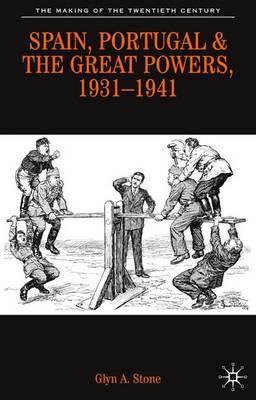 THE MAKING OF THE TWENTIETH CENTURY

SPAIN, PORTUGAL & THE GREAT POWERS, 1931–1941

Glyn A. Stone